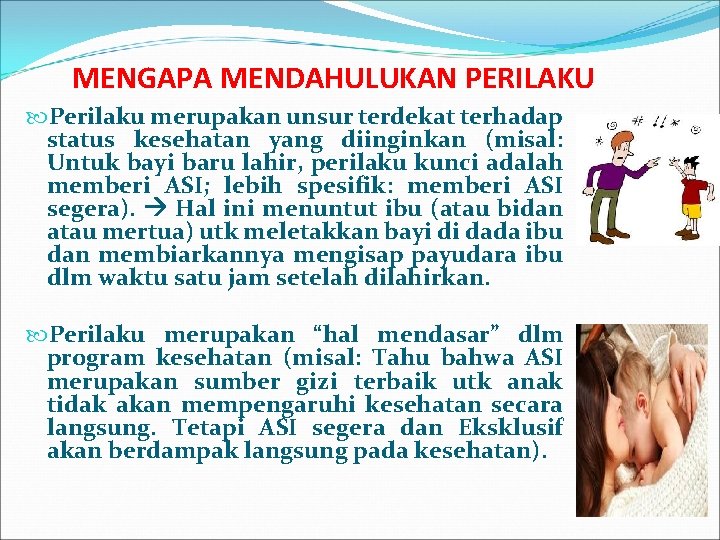 MENGAPA MENDAHULUKAN PERILAKU

Perilaku merupakan unsur terdekat terhadap status kesehatan yang diinginkan (misal: Untuk bayi baru lahir, perilaku kunci adalah memberi ASI; lebih spesifik: memberi ASI segera). → Hal ini menuntut ibu (atau bidan atau mertua) utk meletakkan bayi di dada ibu dan membiarkannya mengisap payudara ibu dlm waktu satu jam setelah dilahirkan.

Perilaku merupakan "hal mendasar" dlm program kesehatan (misal: Tahu bahwa ASI merupakan sumber gizi terbaik utk anak tidak akan mempengaruhi kesehatan secara langsung. Tetapi ASI segera dan Eksklusif akan berdampak langsung pada kesehatan).